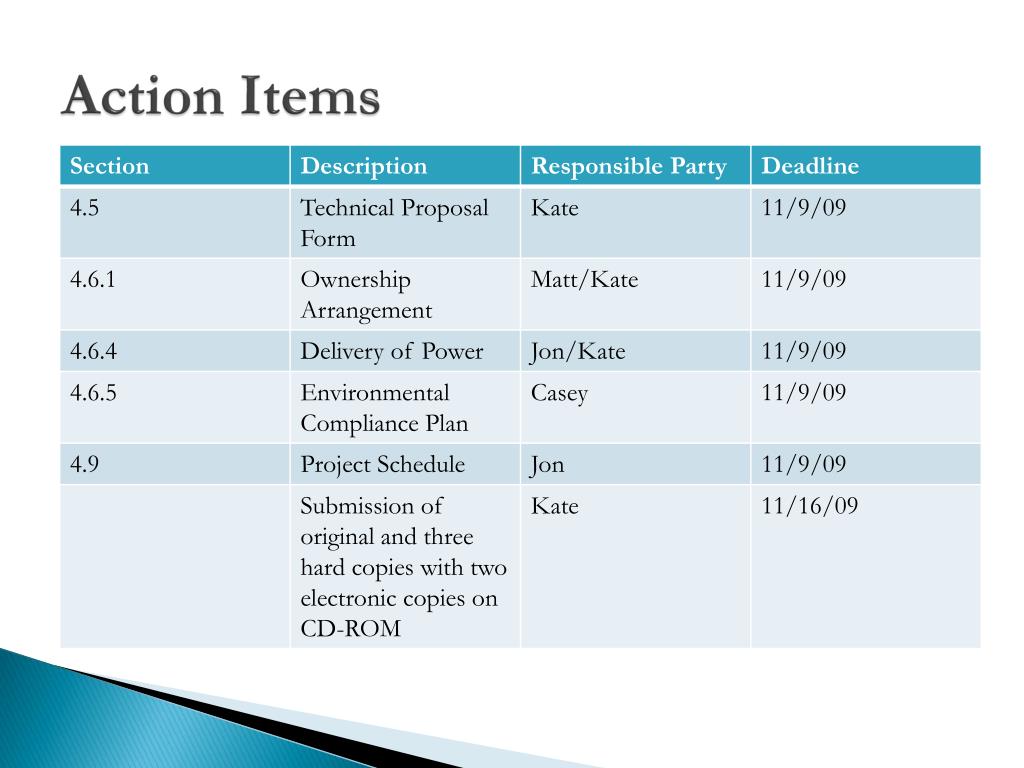 Action Items

| Section | Description | Responsible Party | Deadline |
|---|---|---|---|
| 4.5 | Technical Proposal Form | Kate | 11/9/09 |
| 4.6.1 | Ownership Arrangement | Matt/Kate | 11/9/09 |
| 4.6.4 | Delivery of Power | Jon/Kate | 11/9/09 |
| 4.6.5 | Environmental Compliance Plan | Casey | 11/9/09 |
| 4.9 | Project Schedule | Jon | 11/9/09 |
|  | Submission of original and three hard copies with two electronic copies on CD-ROM | Kate | 11/16/09 |